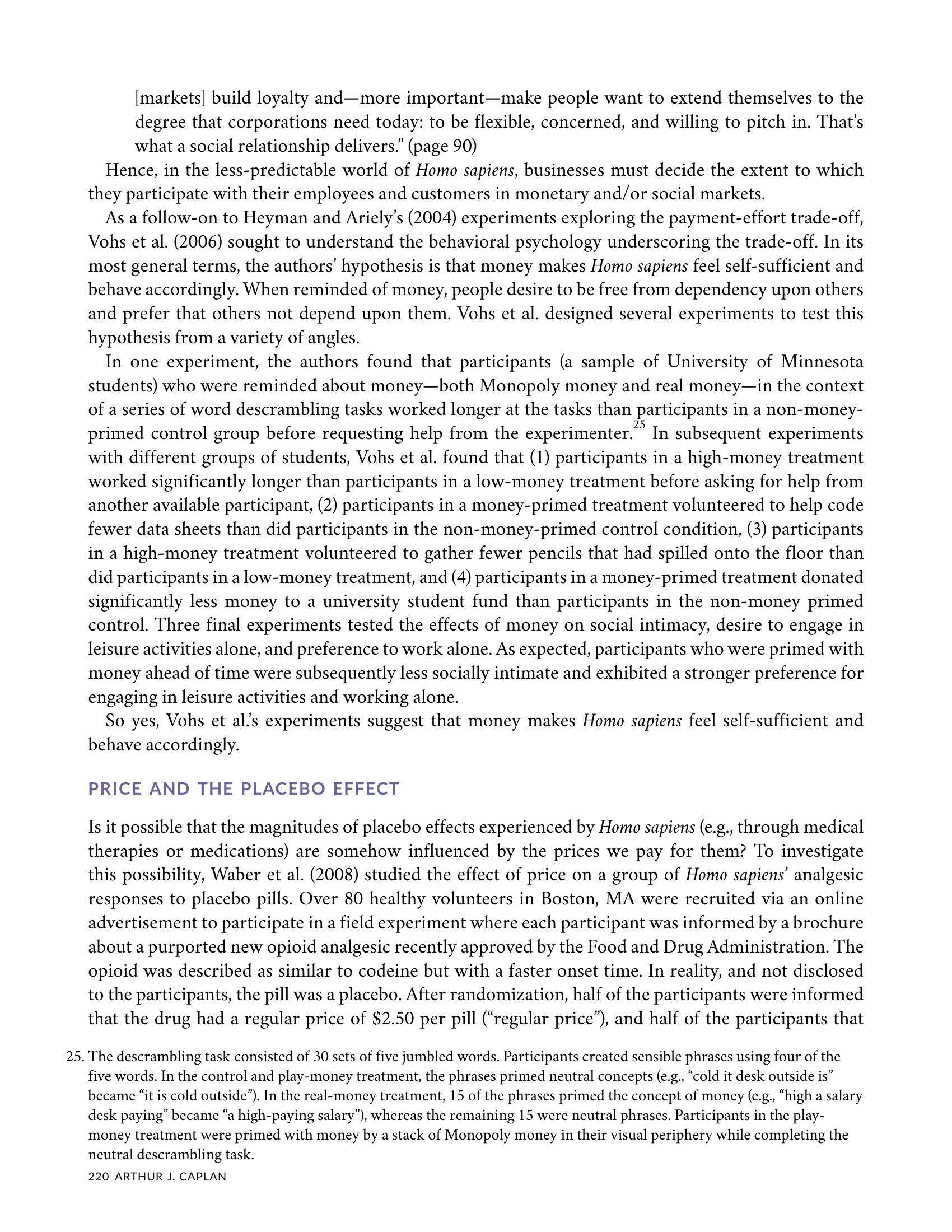 [markets] build loyalty and—more important—make people want to extend themselves to the degree that corporations need today: to be flexible, concerned, and willing to pitch in. That's what a social relationship delivers." (page 90)

Hence, in the less-predictable world of Homo sapiens, businesses must decide the extent to which they participate with their employees and customers in monetary and/or social markets.

As a follow-on to Heyman and Ariely's (2004) experiments exploring the payment-effort trade-off, Vohs et al. (2006) sought to understand the behavioral psychology underscoring the trade-off. In its most general terms, the authors' hypothesis is that money makes Homo sapiens feel self-sufficient and behave accordingly. When reminded of money, people desire to be free from dependency upon others and prefer that others not depend upon them. Vohs et al. designed several experiments to test this hypothesis from a variety of angles.

In one experiment, the authors found that participants (a sample of University of Minnesota students) who were reminded about money—both Monopoly money and real money—in the context of a series of word descrambling tasks worked longer at the tasks than participants in a non-money-primed control group before requesting help from the experimenter.$^{25}$ In subsequent experiments with different groups of students, Vohs et al. found that (1) participants in a high-money treatment worked significantly longer than participants in a low-money treatment before asking for help from another available participant, (2) participants in a money-primed treatment volunteered to help code fewer data sheets than did participants in the non-money-primed control condition, (3) participants in a high-money treatment volunteered to gather fewer pencils that had spilled onto the floor than did participants in a low-money treatment, and (4) participants in a money-primed treatment donated significantly less money to a university student fund than participants in the non-money primed control. Three final experiments tested the effects of money on social intimacy, desire to engage in leisure activities alone, and preference to work alone. As expected, participants who were primed with money ahead of time were subsequently less socially intimate and exhibited a stronger preference for engaging in leisure activities and working alone.

So yes, Vohs et al.'s experiments suggest that money makes Homo sapiens feel self-sufficient and behave accordingly.

PRICE AND THE PLACEBO EFFECT

Is it possible that the magnitudes of placebo effects experienced by Homo sapiens (e.g., through medical therapies or medications) are somehow influenced by the prices we pay for them? To investigate this possibility, Waber et al. (2008) studied the effect of price on a group of Homo sapiens' analgesic responses to placebo pills. Over 80 healthy volunteers in Boston, MA were recruited via an online advertisement to participate in a field experiment where each participant was informed by a brochure about a purported new opioid analgesic recently approved by the Food and Drug Administration. The opioid was described as similar to codeine but with a faster onset time. In reality, and not disclosed to the participants, the pill was a placebo. After randomization, half of the participants were informed that the drug had a regular price of $2.50 per pill ("regular price"), and half of the participants that

25. The descrambling task consisted of 30 sets of five jumbled words. Participants created sensible phrases using four of the five words. In the control and play-money treatment, the phrases primed neutral concepts (e.g., "cold it desk outside is" became "it is cold outside"). In the real-money treatment, 15 of the phrases primed the concept of money (e.g., "high a salary desk paying" became "a high-paying salary"), whereas the remaining 15 were neutral phrases. Participants in the play-money treatment were primed with money by a stack of Monopoly money in their visual periphery while completing the neutral descrambling task.

220 ARTHUR J. CAPLAN